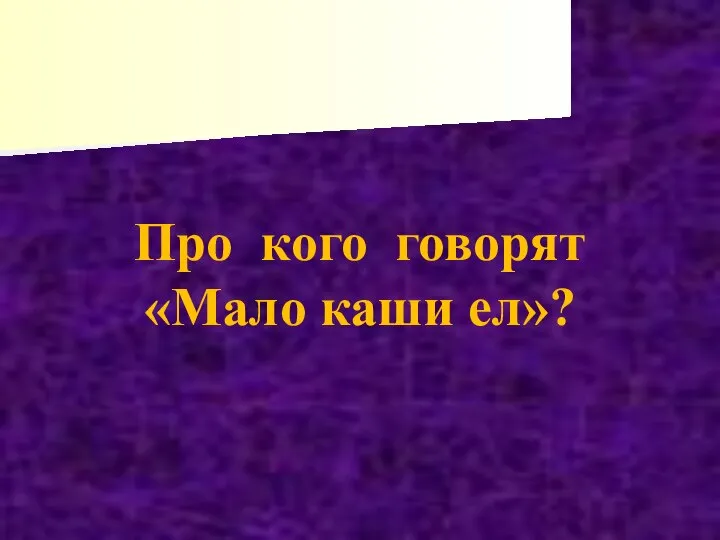 Про кого говорят «Мало каши ел»?